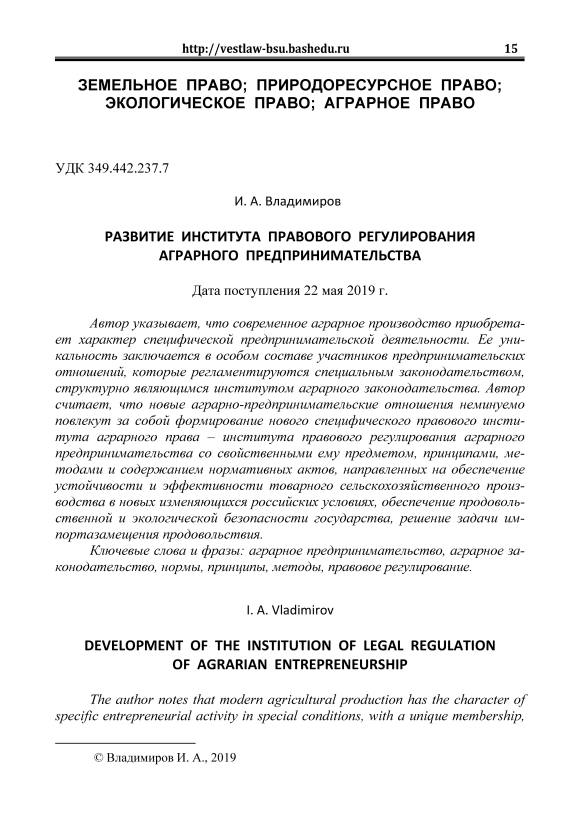 http://vestlaw-bsu.bashedu.ru 15

ЗЕМЕЛЬНОЕ ПРАВО; ПРИРОДОРЕСУРСНОЕ ПРАВО; ЭКОЛОГИЧЕСКОЕ ПРАВО; АГРАРНОЕ ПРАВО

УДК 349.442.237.7

И. А. Владимиров

РАЗВИТИЕ ИНСТИТУТА ПРАВОВОГО РЕГУЛИРОВАНИЯ АГРАРНОГО ПРЕДПРИНИМАТЕЛЬСТВА

Дата поступления 22 мая 2019 г.

Автор указывает, что современное аграрное производство приобретает характер специфической предпринимательской деятельности. Ее уникальность заключается в особом составе участников предпринимательских отношений, которые регламентируются специальным законодательством, структурно являющимся институтом аграрного законодательства. Автор считает, что новые аграрно-предпринимательские отношения неминуемо повлекут за собой формирование нового специфического правового института аграрного права – института правового регулирования аграрного предпринимательства со свойственными ему предметом, принципами, методами и содержанием нормативных актов, направленных на обеспечение устойчивости и эффективности товарного сельскохозяйственного производства в новых изменяющихся российских условиях, обеспечение продовольственной и экологической безопасности государства, решение задачи импортазамещения продовольствия.

Ключевые слова и фразы: аграрное предпринимательство, аграрное законодательство, нормы, принципы, методы, правовое регулирование.

I. A. Vladimirov

DEVELOPMENT OF THE INSTITUTION OF LEGAL REGULATION OF AGRARIAN ENTREPRENEURSHIP

The author notes that modern agricultural production has the character of specific entrepreneurial activity in special conditions, with a unique membership,

© Владимиров И. А., 2019